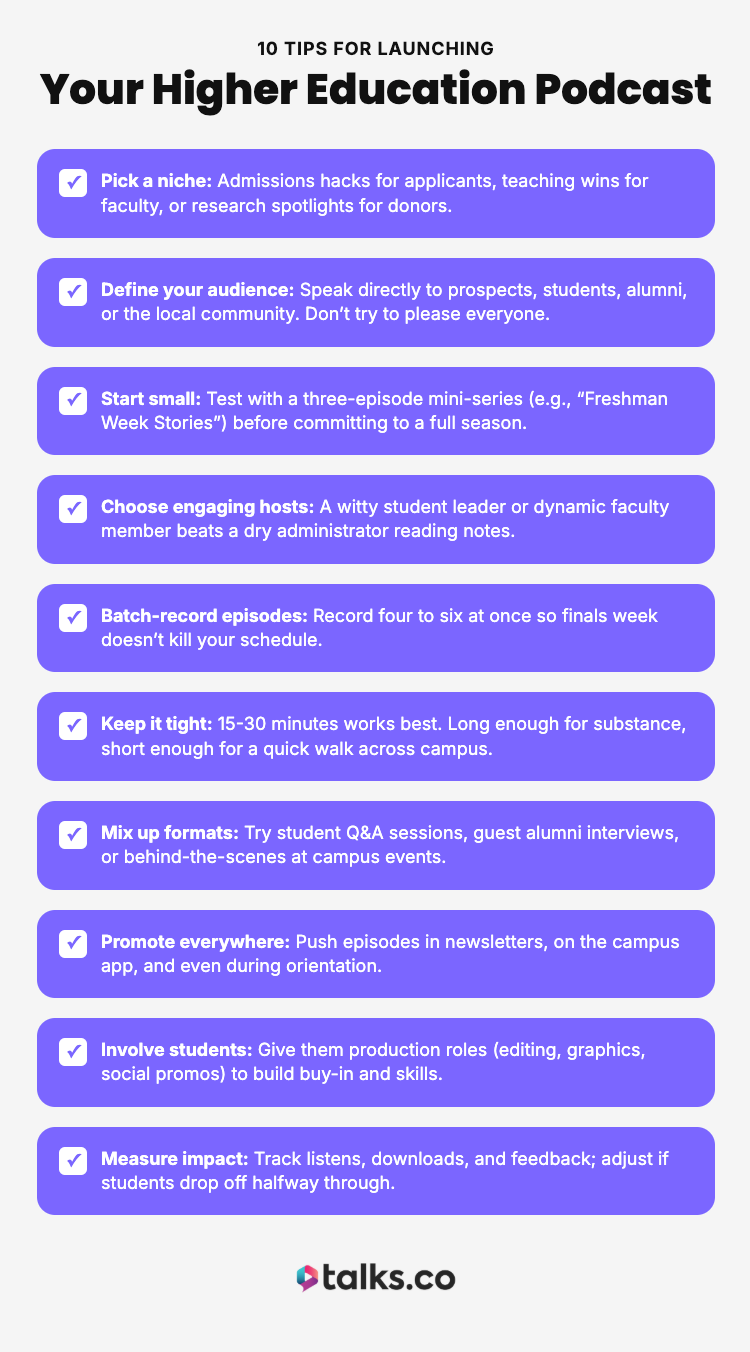 10 TIPS FOR LAUNCHING
Your Higher Education Podcast

Pick a niche: Admissions hacks for applicants, teaching wins for faculty, or research spotlights for donors.

Define your audience: Speak directly to prospects, students, alumni, or the local community. Don't try to please everyone.

Start small: Test with a three-episode mini-series (e.g., "Freshman Week Stories") before committing to a full season.

Choose engaging hosts: A witty student leader or dynamic faculty member beats a dry administrator reading notes.

Batch-record episodes: Record four to six at once so finals week doesn't kill your schedule.

Keep it tight: 15-30 minutes works best. Long enough for substance, short enough for a quick walk across campus.

Mix up formats: Try student Q&A sessions, guest alumni interviews, or behind-the-scenes at campus events.

Promote everywhere: Push episodes in newsletters, on the campus app, and even during orientation.

Involve students: Give them production roles (editing, graphics, social promos) to build buy-in and skills.

Measure impact: Track listens, downloads, and feedback; adjust if students drop off halfway through.

talks.co